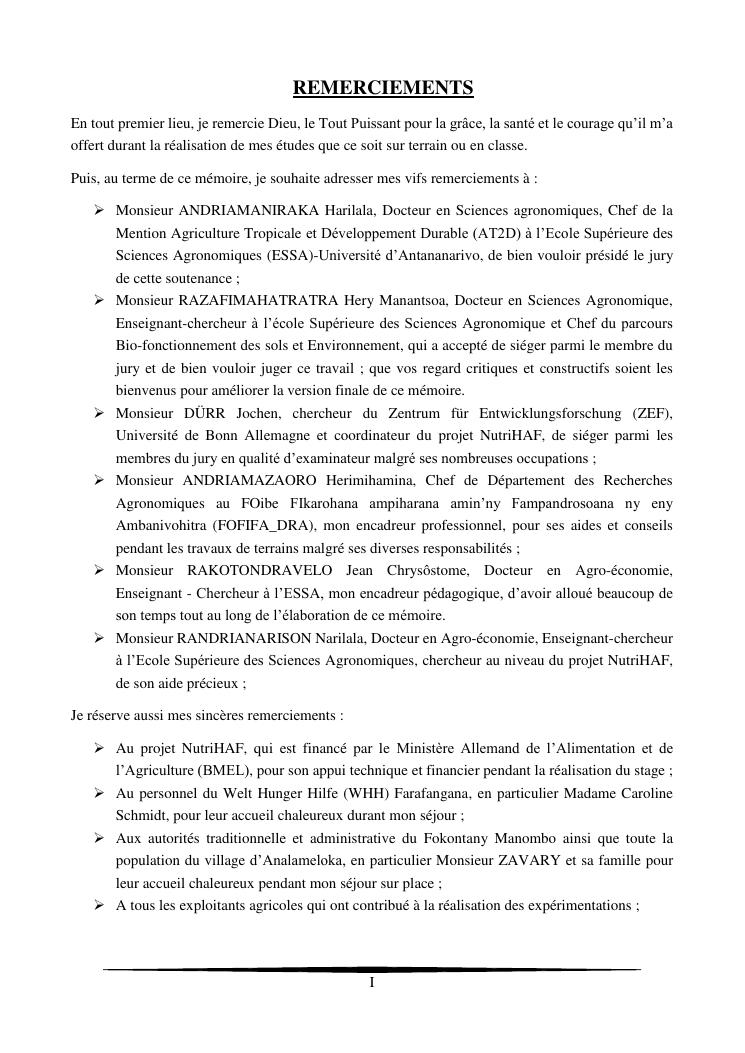 REMERCIEMENTS

En tout premier lieu, je remercie Dieu, le Tout Puissant pour la grâce, la santé et le courage qu'il m'a offert durant la réalisation de mes études que ce soit sur terrain ou en classe.

Puis, au terme de ce mémoire, je souhaite adresser mes vifs remerciements à :

➢ Monsieur ANDRIAMANIRAKA Harilala, Docteur en Sciences agronomiques, Chef de la Mention Agriculture Tropicale et Développement Durable (AT2D) à l'Ecole Supérieure des Sciences Agronomiques (ESSA)-Université d'Antananarivo, de bien vouloir présidé le jury de cette soutenance ;
➢ Monsieur RAZAFIMAHATRATRA Hery Manantsoa, Docteur en Sciences Agronomique, Enseignant-chercheur à l'école Supérieure des Sciences Agronomique et Chef du parcours Bio-fonctionnement des sols et Environnement, qui a accepté de siéger parmi le membre du jury et de bien vouloir juger ce travail ; que vos regard critiques et constructifs soient les bienvenus pour améliorer la version finale de ce mémoire.
➢ Monsieur DÜRR Jochen, chercheur du Zentrum für Entwicklungsforschung (ZEF), Université de Bonn Allemagne et coordinateur du projet NutriHAF, de siéger parmi les membres du jury en qualité d'examinateur malgré ses nombreuses occupations ;
➢ Monsieur ANDRIAMAZAORO Herimihamina, Chef de Département des Recherches Agronomiques au FOibe FIkarohana ampiharana amin'ny Fampandrosoana ny eny Ambanivohitra (FOFIFA_DRA), mon encadreur professionnel, pour ses aides et conseils pendant les travaux de terrains malgré ses diverses responsabilités ;
➢ Monsieur RAKOTONDRAVELO Jean Chrysôstome, Docteur en Agro-économie, Enseignant - Chercheur à l'ESSA, mon encadreur pédagogique, d'avoir alloué beaucoup de son temps tout au long de l'élaboration de ce mémoire.
➢ Monsieur RANDRIANARISON Narilala, Docteur en Agro-économie, Enseignant-chercheur à l'Ecole Supérieure des Sciences Agronomiques, chercheur au niveau du projet NutriHAF, de son aide précieux ;

Je réserve aussi mes sincères remerciements :

➢ Au projet NutriHAF, qui est financé par le Ministère Allemand de l'Alimentation et de l'Agriculture (BMEL), pour son appui technique et financier pendant la réalisation du stage ;
➢ Au personnel du Welt Hunger Hilfe (WHH) Farafangana, en particulier Madame Caroline Schmidt, pour leur accueil chaleureux durant mon séjour ;
➢ Aux autorités traditionnelle et administrative du Fokontany Manombo ainsi que toute la population du village d'Analameloka, en particulier Monsieur ZAVARY et sa famille pour leur accueil chaleureux pendant mon séjour sur place ;
➢ A tous les exploitants agricoles qui ont contribué à la réalisation des expérimentations ;

I